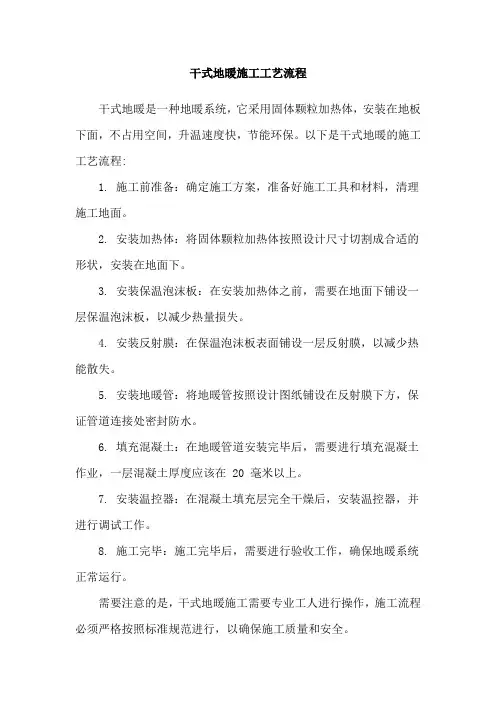 干式地暖施工工艺流程

干式地暖是一种地暖系统，它采用固体颗粒加热体，安装在地板下面，不占用空间，升温速度快，节能环保。以下是干式地暖的施工工艺流程:

1. 施工前准备：确定施工方案，准备好施工工具和材料，清理施工地面。

2. 安装加热体：将固体颗粒加热体按照设计尺寸切割成合适的形状，安装在地面下。

3. 安装保温泡沫板：在安装加热体之前，需要在地面下铺设一层保温泡沫板，以减少热量损失。

4. 安装反射膜：在保温泡沫板表面铺设一层反射膜，以减少热能散失。

5. 安装地暖管：将地暖管按照设计图纸铺设在反射膜下方，保证管道连接处密封防水。

6. 填充混凝土：在地暖管道安装完毕后，需要进行填充混凝土作业，一层混凝土厚度应该在 20 毫米以上。

7. 安装温控器：在混凝土填充层完全干燥后，安装温控器，并进行调试工作。

8. 施工完毕：施工完毕后，需要进行验收工作，确保地暖系统正常运行。

需要注意的是，干式地暖施工需要专业工人进行操作，施工流程必须严格按照标准规范进行，以确保施工质量和安全。